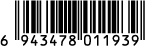 6 943478 011939